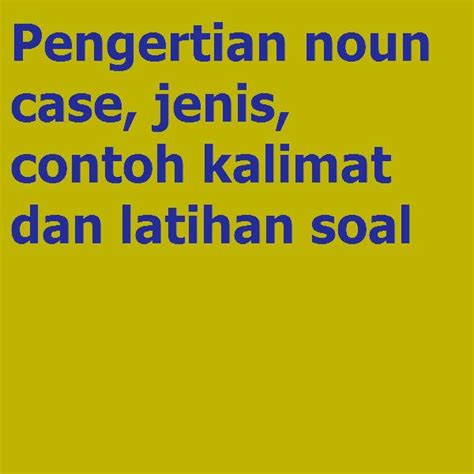 Pengertian noun case, jenis, contoh kalimat dan latihan soal